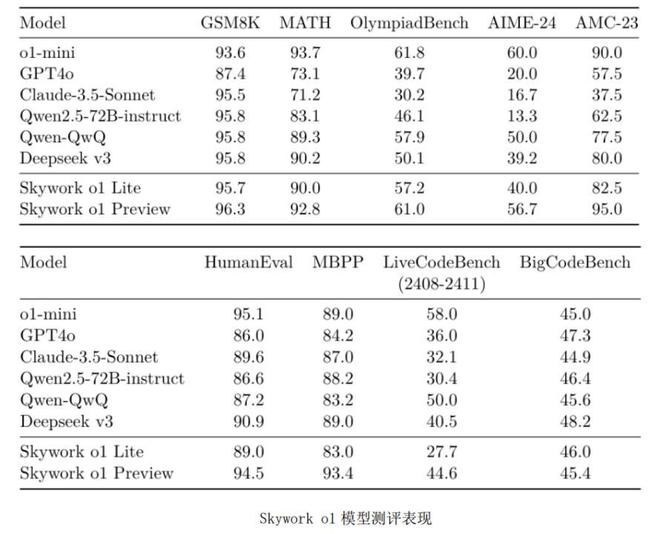 | Model | GSM8K | MATH | OlympiadBench | AIME-24 | AMC-23 |
|---|---|---|---|---|---|
| o1-mini | 93.6 | 93.7 | 61.8 | 60.0 | 90.0 |
| GPT4o | 87.4 | 73.1 | 39.7 | 20.0 | 57.5 |
| Claude-3.5-Sonnet | 95.5 | 71.2 | 30.2 | 16.7 | 37.5 |
| Qwen2.5-72B-instruct | 95.8 | 83.1 | 46.1 | 13.3 | 62.5 |
| Qwen-QwQ | 95.8 | 89.3 | 57.9 | 50.0 | 77.5 |
| Deepseek v3 | 95.8 | 90.2 | 50.1 | 39.2 | 80.0 |
| Skywork o1 Lite | 95.7 | 90.0 | 57.2 | 40.0 | 82.5 |
| Skywork o1 Preview | 96.3 | 92.8 | 61.0 | 56.7 | 95.0 |

| Model | HumanEval | MBPP | LiveCodeBench (2408-2411) | BigCodeBench |
|---|---|---|---|---|
| o1-mini | 95.1 | 89.0 | 58.0 | 45.0 |
| GPT4o | 86.0 | 84.2 | 36.0 | 47.3 |
| Claude-3.5-Sonnet | 89.6 | 87.0 | 32.1 | 44.9 |
| Qwen2.5-72B-instruct | 86.6 | 88.2 | 30.4 | 46.4 |
| Qwen-QwQ | 87.2 | 83.2 | 50.0 | 45.6 |
| Deepseek v3 | 90.9 | 89.0 | 40.5 | 48.2 |
| Skywork o1 Lite | 89.0 | 83.0 | 27.7 | 46.0 |
| Skywork o1 Preview | 94.5 | 93.4 | 44.6 | 45.4 |

Skywork o1 模型测评表现